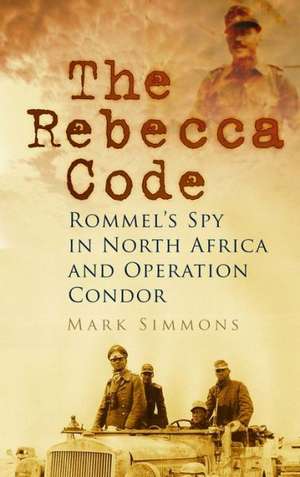 The Rebecca Code

ROMMEL'S SPY IN NORTH AFRICA AND OPERATION CONDOR

MARK SIMMONS